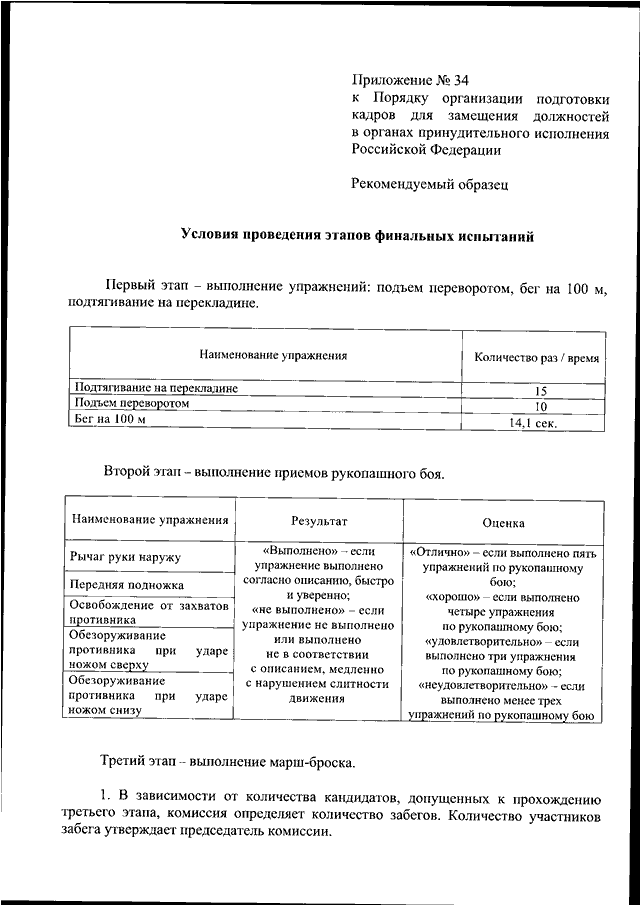 Приложение № 34
к Порядку организации подготовки кадров для замещения должностей в органах принудительного исполнения Российской Федерации

Рекомендуемый образец

Условия проведения этапов финальных испытаний

Первый этап – выполнение упражнений: подъем переворотом, бег на 100 м, подтягивание на перекладине.

| Наименование упражнения | Количество раз / время |
|---|---|
| Подтягивание на перекладине | 15 |
| Подъем переворотом | 10 |
| Бег на 100 м | 14,1 сек. |

Второй этап – выполнение приемов рукопашного боя.

| Наименование упражнения | Результат | Оценка |
|---|---|---|
| Рычаг руки наружу | «Выполнено» – если упражнение выполнено согласно описанию, быстро и уверенно; «не выполнено» – если упражнение не выполнено или выполнено не в соответствии с описанием, медленно с нарушением слитности движения | «Отлично» – если выполнено пять упражнений по рукопашному бою; «хорошо» – если выполнено четыре упражнения по рукопашному бою; «удовлетворительно» – если выполнено три упражнения по рукопашному бою; «неудовлетворительно» – если выполнено менее трех упражнений по рукопашному бою |
| Передняя подножка | | |
| Освобождение от захватов противника | | |
| Обезоруживание противника при ударе ножом сверху | | |
| Обезоруживание противника при ударе ножом снизу | | |

Третий этап – выполнение марш-броска.

1. В зависимости от количества кандидатов, допущенных к прохождению третьего этапа, комиссия определяет количество забегов. Количество участников забега утверждает председатель комиссии.